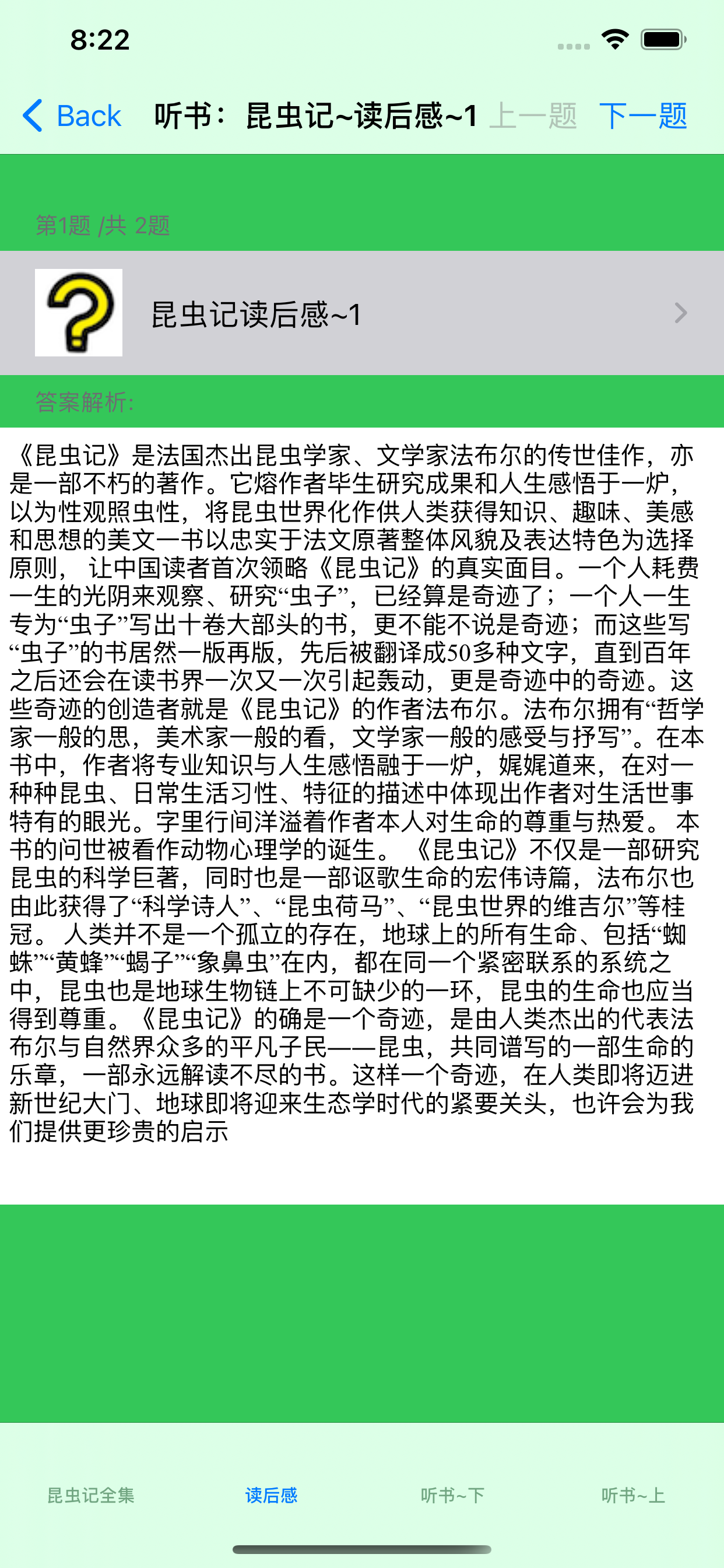 8:22

Back 听书：昆虫记~读后感~1 上一题 下一题

第1题 /共 2题

昆虫记读后感~1

答案解析:

《昆虫记》是法国杰出昆虫学家、文学家法布尔的传世佳作，亦是一部不朽的著作。它熔作者毕生研究成果和人生感悟于一炉，以为性观照虫性，将昆虫世界化作供人类获得知识、趣味、美感和思想的美文一书以忠实于法文原著整体风貌及表达特色为选择原则， 让中国读者首次领略《昆虫记》的真实面目。一个人耗费一生的光阴来观察、研究“虫子”，已经算是奇迹了；一个人一生专为“虫子”写出十卷大部头的书，更不能不说是奇迹；而这些写“虫子”的书居然一版再版，先后被翻译成50多种文字，直到百年之后还会在读书界一次又一次引起轰动，更是奇迹中的奇迹。这些奇迹的创造者就是《昆虫记》的作者法布尔。法布尔拥有“哲学家一般的思，美术家一般的看，文学家一般的感受与抒写”。在本书中，作者将专业知识与人生感悟融于一炉，娓娓道来，在对一种种昆虫、日常生活习性、特征的描述中体现出作者对生活世事特有的眼光。字里行间洋溢着作者本人对生命的尊重与热爱。 本书的问世被看作动物心理学的诞生。 《昆虫记》不仅是一部研究昆虫的科学巨著，同时也是一部讴歌生命的宏伟诗篇，法布尔也由此获得了“科学诗人”、“昆虫荷马”、“昆虫世界的维吉尔”等桂冠。 人类并不是一个孤立的存在，地球上的所有生命、包括“蜘蛛”“黄蜂”“蝎子”“象鼻虫”在内，都在同一个紧密联系的系统之中，昆虫也是地球生物链上不可缺少的一环，昆虫的生命也应当得到尊重。《昆虫记》的确是一个奇迹，是由人类杰出的代表法布尔与自然界众多的平凡子民——昆虫，共同谱写的一部生命的乐章，一部永远解读不尽的书。这样一个奇迹，在人类即将迈进新世纪大门、地球即将迎来生态学时代的紧要关头，也许会为我们提供更珍贵的启示

昆虫记全集 读后感 听书~下 听书~上